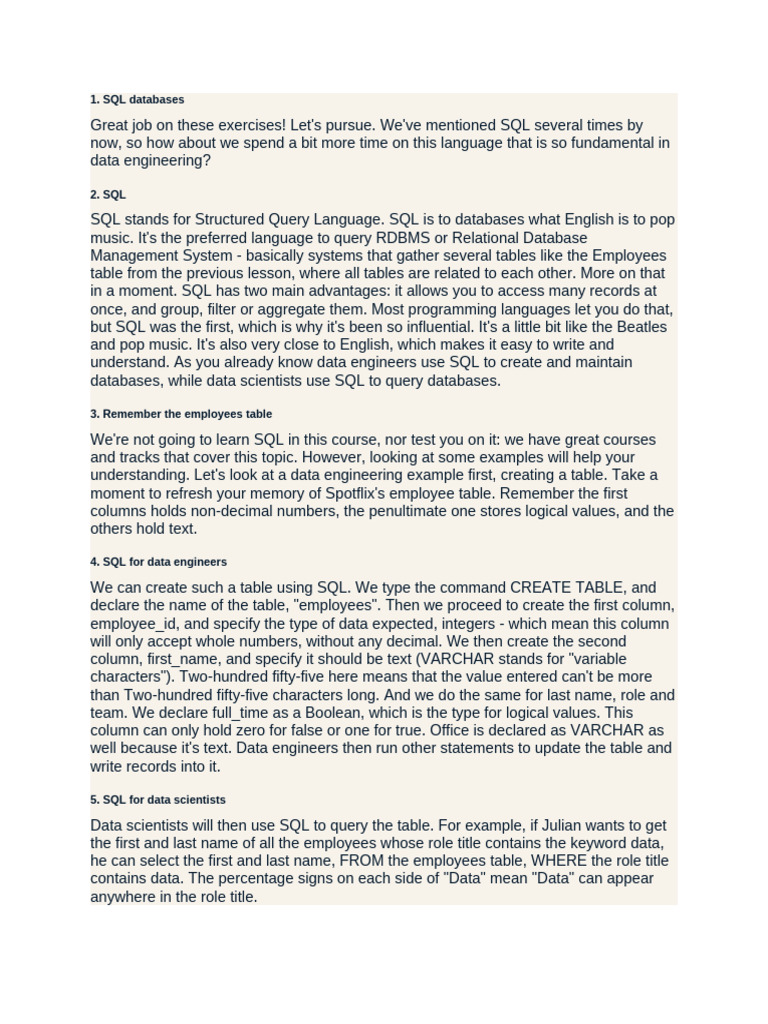 1. SQL databases

Great job on these exercises! Let's pursue. We've mentioned SQL several times by now, so how about we spend a bit more time on this language that is so fundamental in data engineering?

2. SQL

SQL stands for Structured Query Language. SQL is to databases what English is to pop music. It's the preferred language to query RDBMS or Relational Database Management System - basically systems that gather several tables like the Employees table from the previous lesson, where all tables are related to each other. More on that in a moment. SQL has two main advantages: it allows you to access many records at once, and group, filter or aggregate them. Most programming languages let you do that, but SQL was the first, which is why it's been so influential. It's a little bit like the Beatles and pop music. It's also very close to English, which makes it easy to write and understand. As you already know data engineers use SQL to create and maintain databases, while data scientists use SQL to query databases.

3. Remember the employees table

We're not going to learn SQL in this course, nor test you on it: we have great courses and tracks that cover this topic. However, looking at some examples will help your understanding. Let's look at a data engineering example first, creating a table. Take a moment to refresh your memory of Spotflix's employee table. Remember the first columns holds non-decimal numbers, the penultimate one stores logical values, and the others hold text.

4. SQL for data engineers

We can create such a table using SQL. We type the command CREATE TABLE, and declare the name of the table, "employees". Then we proceed to create the first column, employee_id, and specify the type of data expected, integers - which mean this column will only accept whole numbers, without any decimal. We then create the second column, first_name, and specify it should be text (VARCHAR stands for "variable characters"). Two-hundred fifty-five here means that the value entered can't be more than Two-hundred fifty-five characters long. And we do the same for last name, role and team. We declare full_time as a Boolean, which is the type for logical values. This column can only hold zero for false or one for true. Office is declared as VARCHAR as well because it's text. Data engineers then run other statements to update the table and write records into it.

5. SQL for data scientists

Data scientists will then use SQL to query the table. For example, if Julian wants to get the first and last name of all the employees whose role title contains the keyword data, he can select the first and last name, FROM the employees table, WHERE the role title contains data. The percentage signs on each side of "Data" mean "Data" can appear anywhere in the role title.